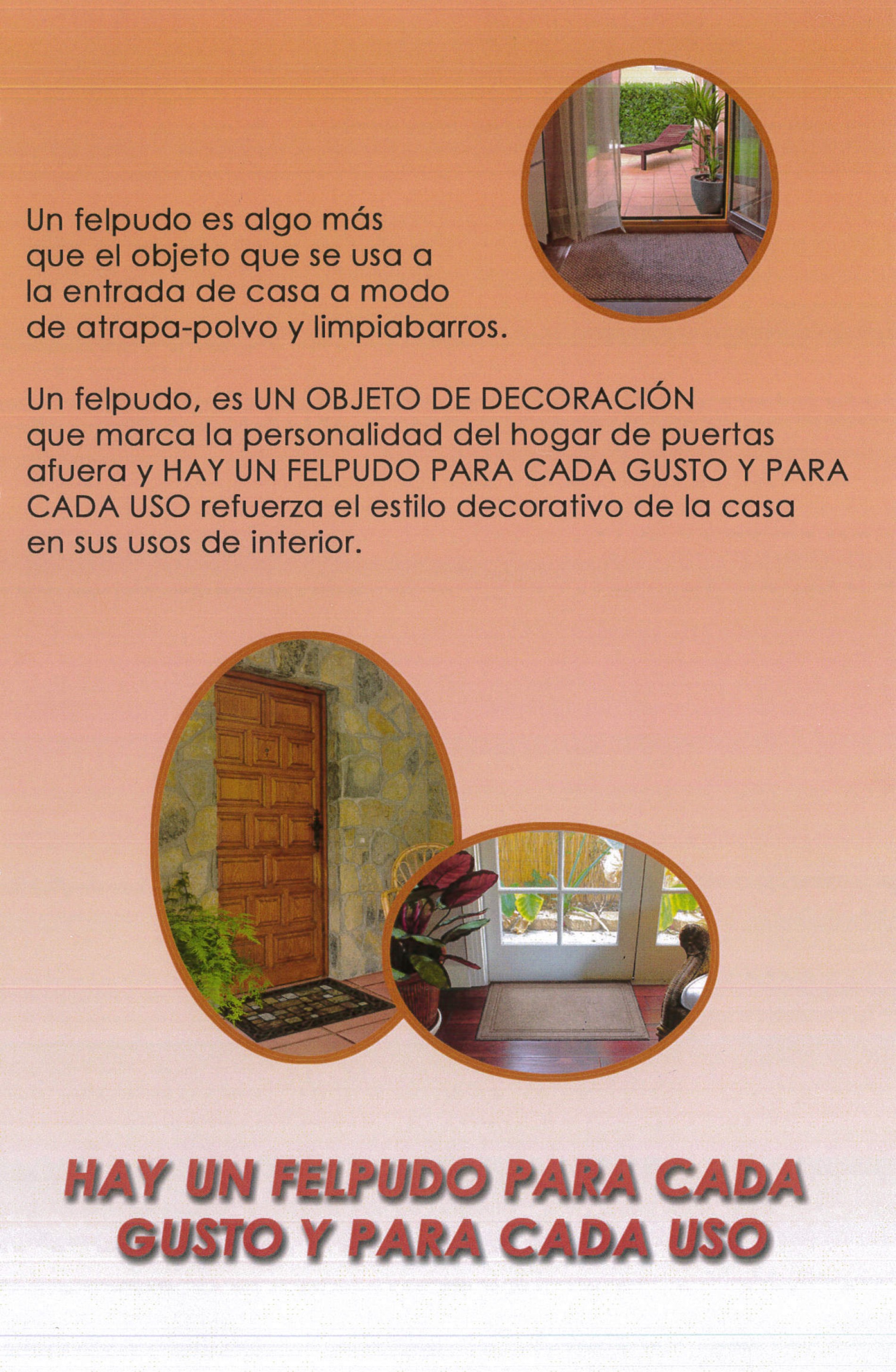 Un felpudo es algo más que el objeto que se usa a la entrada de casa a modo de atrapa-polvo y limpiabarros.

Un felpudo, es UN OBJETO DE DECORACIÓN que marca la personalidad del hogar de puertas afuera y HAY UN FELPUDO PARA CADA GUSTO Y PARA CADA USO refuerza el estilo decorativo de la casa en sus usos de interior.

HAY UN FELPUDO PARA CADA GUSTO Y PARA CADA USO